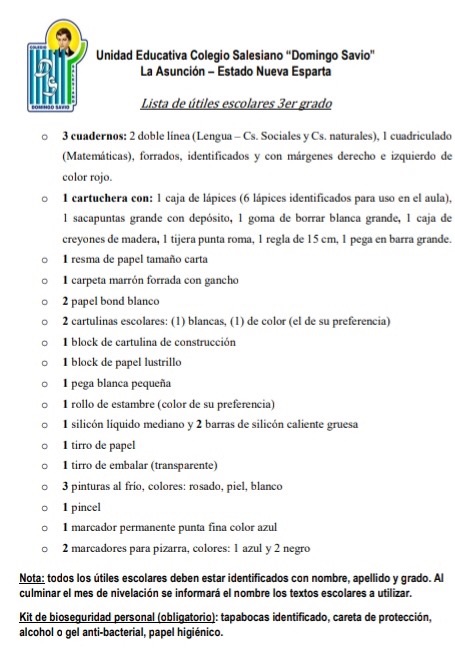 COLEGIO
DOMINGO SAVIO

Unidad Educativa Colegio Salesiano "Domingo Savio"
La Asunción – Estado Nueva Esparta

Lista de útiles escolares 3er grado

○ 3 cuadernos: 2 doble línea (Lengua – Cs. Sociales y Cs. naturales), 1 cuadriculado (Matemáticas), forrados, identificados y con márgenes derecho e izquierdo de color rojo.
○ 1 cartuchera con: 1 caja de lápices (6 lápices identificados para uso en el aula), 1 sacapuntas grande con depósito, 1 goma de borrar blanca grande, 1 caja de creyones de madera, 1 tijera punta roma, 1 regla de 15 cm, 1 pega en barra grande.
○ 1 resma de papel tamaño carta
○ 1 carpeta marrón forrada con gancho
○ 2 papel bond blanco
○ 2 cartulinas escolares: (1) blancas, (1) de color (el de su preferencia)
○ 1 block de cartulina de construcción
○ 1 block de papel lustrillo
○ 1 pega blanca pequeña
○ 1 rollo de estambre (color de su preferencia)
○ 1 silicón líquido mediano y 2 barras de silicón caliente gruesa
○ 1 tirro de papel
○ 1 tirro de embalar (transparente)
○ 3 pinturas al frío, colores: rosado, piel, blanco
○ 1 pincel
○ 1 marcador permanente punta fina color azul
○ 2 marcadores para pizarra, colores: 1 azul y 2 negro

Nota: todos los útiles escolares deben estar identificados con nombre, apellido y grado. Al culminar el mes de nivelación se informará el nombre los textos escolares a utilizar.

Kit de bioseguridad personal (obligatorio): tapabocas identificado, careta de protección, alcohol o gel anti-bacterial, papel higiénico.